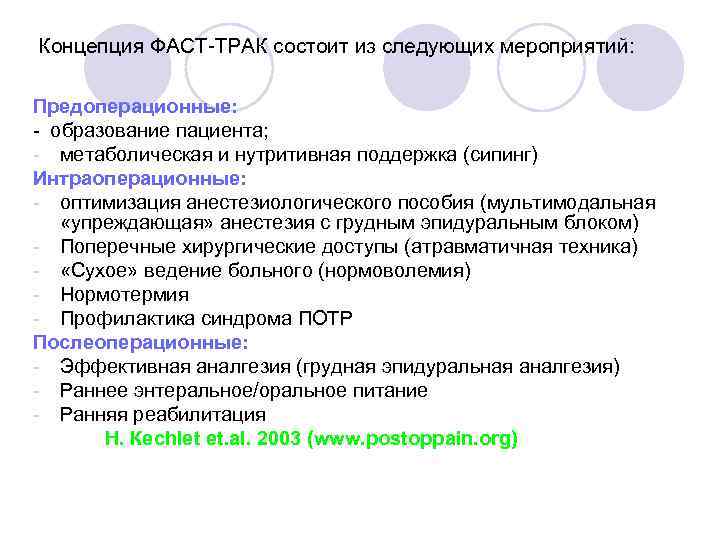 Концепция ФАСТ-ТРАК состоит из следующих мероприятий:

Предоперационные:
- образование пациента;
- метаболическая и нутритивная поддержка (сипинг)

Интраоперационные:
- оптимизация анестезиологического пособия (мультимодальная «упреждающая» анестезия с грудным эпидуральным блоком)
- Поперечные хирургические доступы (атравматичная техника)
- «Сухое» ведение больного (нормоволемия)
- Нормотермия
- Профилактика синдрома ПОТР

Послеоперационные:
- Эффективная аналгезия (грудная эпидуральная аналгезия)
- Раннее энтеральное/оральное питание
- Ранняя реабилитация

H. Kechlet et.al. 2003 (www.postoppain.org)